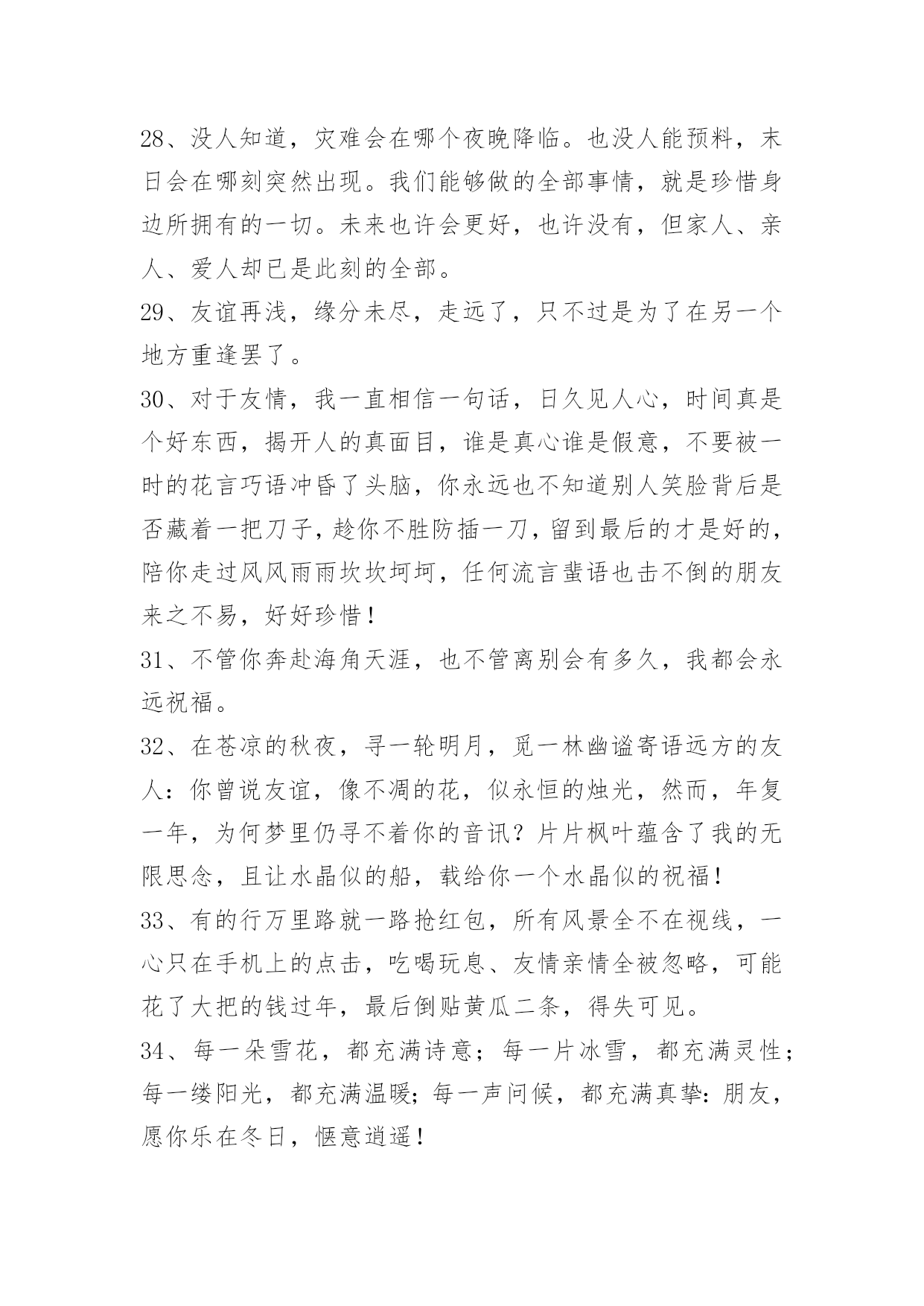 28、没人知道，灾难会在哪个夜晚降临。也没人能预料，末日会在哪刻突然出现。我们能够做的全部事情，就是珍惜身边所拥有的一切。未来也许会更好，也许没有，但家人、亲人、爱人却已是此刻的全部。

29、友谊再浅，缘分未尽，走远了，只不过是为了在另一个地方重逢罢了。

30、对于友情，我一直相信一句话，日久见人心，时间真是个好东西，揭开人的真面目，谁是真心谁是假意，不要被一时的花言巧语冲昏了头脑，你永远也不知道别人笑脸背后是否藏着一把刀子，趁你不胜防插一刀，留到最后的才是好的，陪你走过风风雨雨坎坎坷坷，任何流言蜚语也击不倒的朋友来之不易，好好珍惜！

31、不管你奔赴海角天涯，也不管离别会有多久，我都会永远祝福。

32、在苍凉的秋夜，寻一轮明月，觅一林幽谧寄语远方的友人：你曾说友谊，像不凋的花，似永恒的烛光，然而，年复一年，为何梦里仍寻不着你的音讯？片片枫叶蕴含了我的无限思念，且让水晶似的船，载给你一个水晶似的祝福！

33、有的行万里路就一路抢红包，所有风景全不在视线，一心只在手机上的点击，吃喝玩息、友情亲情全被忽略，可能花了大把的钱过年，最后倒贴黄瓜二条，得失可见。

34、每一朵雪花，都充满诗意；每一片冰雪，都充满灵性；每一缕阳光，都充满温暖；每一声问候，都充满真挚：朋友，愿你乐在冬日，惬意逍遥！